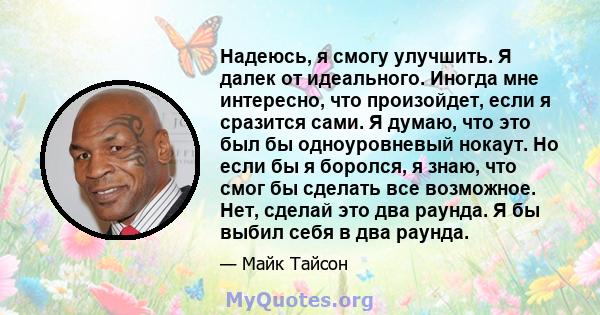 Надеюсь, я смогу улучшить. Я далек от идеального. Иногда мне интересно, что произойдет, если я сразится сами. Я думаю, что это был бы одноуровневый нокаут. Но если бы я боролся, я знаю, что смог бы сделать все возможное. Нет, сделай это два раунда. Я бы выбил себя в два раунда.

— Майк Тайсон

MyQuotes.org